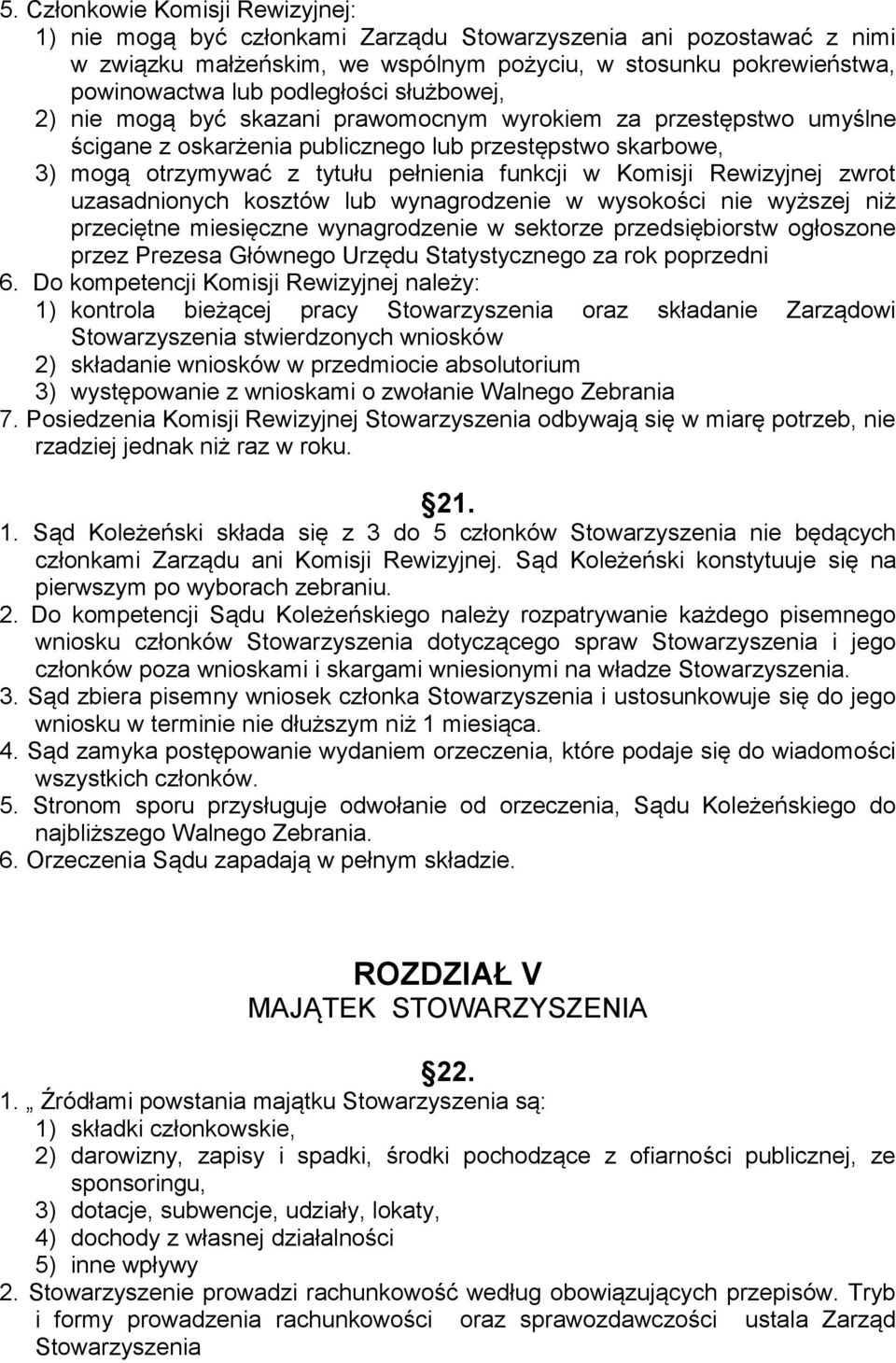 5. Członkowie Komisji Rewizyjnej:
1) nie mogą być członkami Zarządu Stowarzyszenia ani pozostawać z nimi w związku małżeńskim, we wspólnym pożyciu, w stosunku pokrewieństwa, powinowactwa lub podległości służbowej,
2) nie mogą być skazani prawomocnym wyrokiem za przestępstwo umyślne ścigane z oskarżenia publicznego lub przestępstwo skarbowe,
3) mogą otrzymywać z tytułu pełnienia funkcji w Komisji Rewizyjnej zwrot uzasadnionych kosztów lub wynagrodzenie w wysokości nie wyższej niż przeciętne miesięczne wynagrodzenie w sektorze przedsiębiorstw ogłoszone przez Prezesa Głównego Urzędu Statystycznego za rok poprzedni
6. Do kompetencji Komisji Rewizyjnej należy:
1) kontrola bieżącej pracy Stowarzyszenia oraz składanie Zarządowi Stowarzyszenia stwierdzonych wniosków
2) składanie wniosków w przedmiocie absolutorium
3) występowanie z wnioskami o zwołanie Walnego Zebrania
7. Posiedzenia Komisji Rewizyjnej Stowarzyszenia odbywają się w miarę potrzeb, nie rzadziej jednak niż raz w roku.

21.
1. Sąd Koleżeński składa się z 3 do 5 członków Stowarzyszenia nie będących członkami Zarządu ani Komisji Rewizyjnej. Sąd Koleżeński konstytuuje się na pierwszym po wyborach zebraniu.
2. Do kompetencji Sądu Koleżeńskiego należy rozpatrywanie każdego pisemnego wniosku członków Stowarzyszenia dotyczącego spraw Stowarzyszenia i jego członków poza wnioskami i skargami wniesionymi na władze Stowarzyszenia.
3. Sąd zbiera pisemny wniosek członka Stowarzyszenia i ustosunkowuje się do jego wniosku w terminie nie dłuższym niż 1 miesiąca.
4. Sąd zamyka postępowanie wydaniem orzeczenia, które podaje się do wiadomości wszystkich członków.
5. Stronom sporu przysługuje odwołanie od orzeczenia, Sądu Koleżeńskiego do najbliższego Walnego Zebrania.
6. Orzeczenia Sądu zapadają w pełnym składzie.

ROZDZIAŁ V
MAJĄTEK STOWARZYSZENIA

22.
1. „ Źródłami powstania majątku Stowarzyszenia są:
1) składki członkowskie,
2) darowizny, zapisy i spadki, środki pochodzące z ofiarności publicznej, ze sponsoringu,
3) dotacje, subwencje, udziały, lokaty,
4) dochody z własnej działalności
5) inne wpływy
2. Stowarzyszenie prowadzi rachunkowość według obowiązujących przepisów. Tryb i formy prowadzenia rachunkowości oraz sprawozdawczości ustala Zarząd Stowarzyszenia